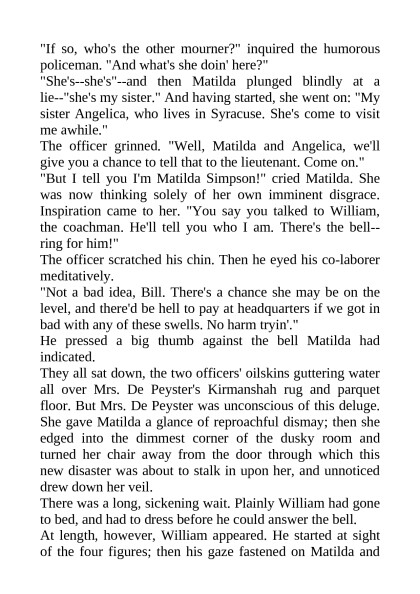 "If so, who's the other mourner?" inquired the humorous policeman. "And what's she doin' here?"

"She's--she's"--and then Matilda plunged blindly at a lie--"she's my sister." And having started, she went on: "My sister Angelica, who lives in Syracuse. She's come to visit me awhile."

The officer grinned. "Well, Matilda and Angelica, we'll give you a chance to tell that to the lieutenant. Come on."

"But I tell you I'm Matilda Simpson!" cried Matilda. She was now thinking solely of her own imminent disgrace. Inspiration came to her. "You say you talked to William, the coachman. He'll tell you who I am. There's the bell--ring for him!"

The officer scratched his chin. Then he eyed his co-laborer meditatively.

"Not a bad idea, Bill. There's a chance she may be on the level, and there'd be hell to pay at headquarters if we got in bad with any of these swells. No harm tryin'."

He pressed a big thumb against the bell Matilda had indicated.

They all sat down, the two officers' oilskins guttering water all over Mrs. De Peyster's Kirmanshah rug and parquet floor. But Mrs. De Peyster was unconscious of this deluge. She gave Matilda a glance of reproachful dismay; then she edged into the dimmest corner of the dusky room and turned her chair away from the door through which this new disaster was about to stalk in upon her, and unnoticed drew down her veil.

There was a long, sickening wait. Plainly William had gone to bed, and had to dress before he could answer the bell.

At length, however, William appeared. He started at sight of the four figures; then his gaze fastened on Matilda and